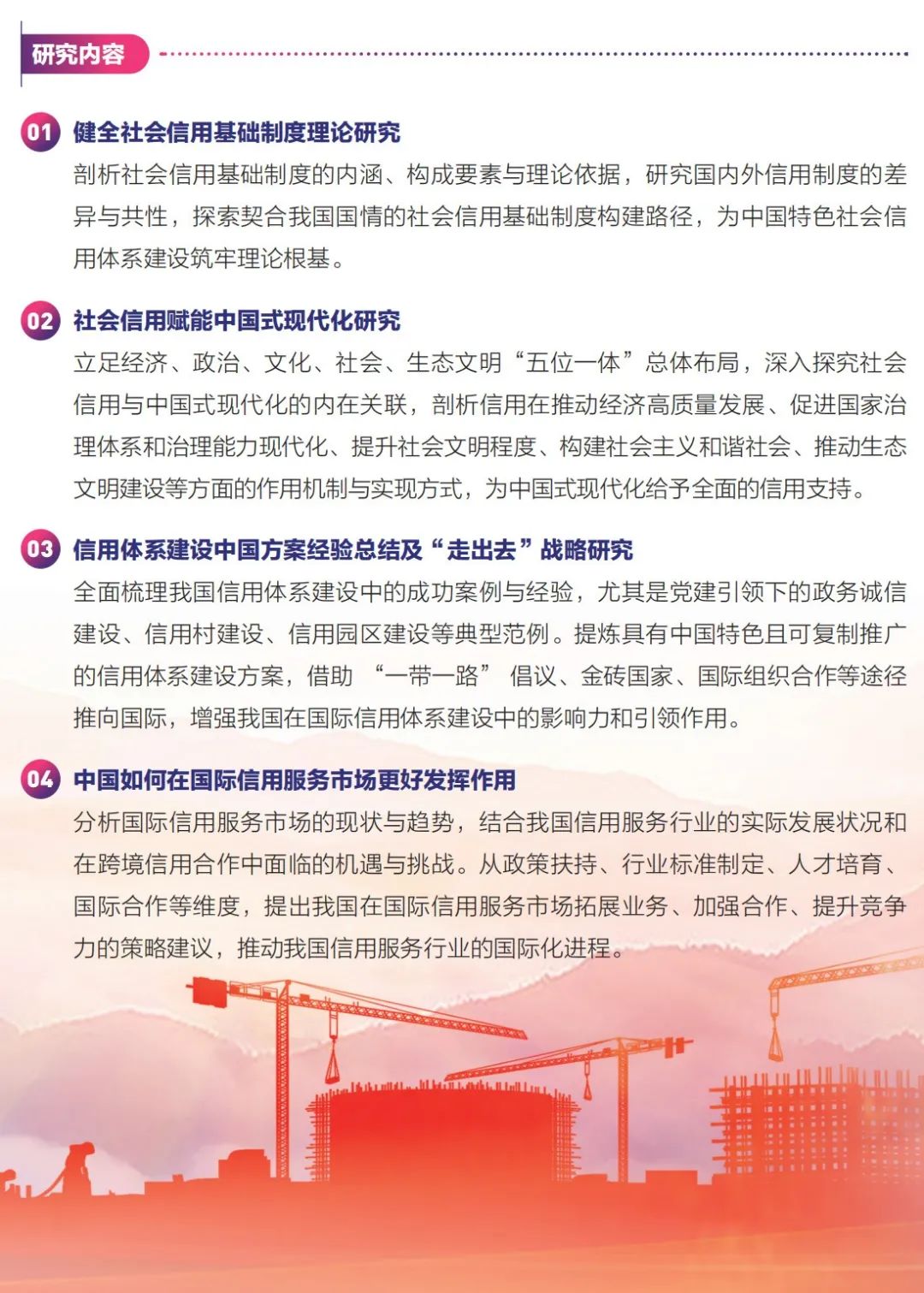 研究内容

01 健全社会信用基础制度理论研究
剖析社会信用基础制度的内涵、构成要素与理论依据，研究国内外信用制度的差异与共性，探索契合我国国情的社会信用基础制度构建路径，为中国特色社会信用体系建设筑牢理论根基。

02 社会信用赋能中国式现代化研究
立足经济、政治、文化、社会、生态文明“五位一体”总体布局，深入探究社会信用与中国式现代化的内在关联，剖析信用在推动经济高质量发展、促进国家治理体系和治理能力现代化、提升社会文明程度、构建社会主义和谐社会、推动生态文明建设等方面的作用机制与实现方式，为中国式现代化给予全面的信用支持。

03 信用体系建设中国方案经验总结及“走出去”战略研究
全面梳理我国信用体系建设中的成功案例与经验，尤其是党建引领下的政务诚信建设、信用村建设、信用园区建设等典型范例。提炼具有中国特色且可复制推广的信用体系建设方案，借助 “一带一路” 倡议、金砖国家、国际组织合作等途径推向国际，增强我国在国际信用体系建设中的影响力和引领作用。

04 中国如何在国际信用服务市场更好发挥作用
分析国际信用服务市场的现状与趋势，结合我国信用服务行业的实际发展状况和在跨境信用合作中面临的机遇与挑战。从政策扶持、行业标准制定、人才培育、国际合作等维度，提出我国在国际信用服务市场拓展业务、加强合作、提升竞争力的策略建议，推动我国信用服务行业的国际化进程。